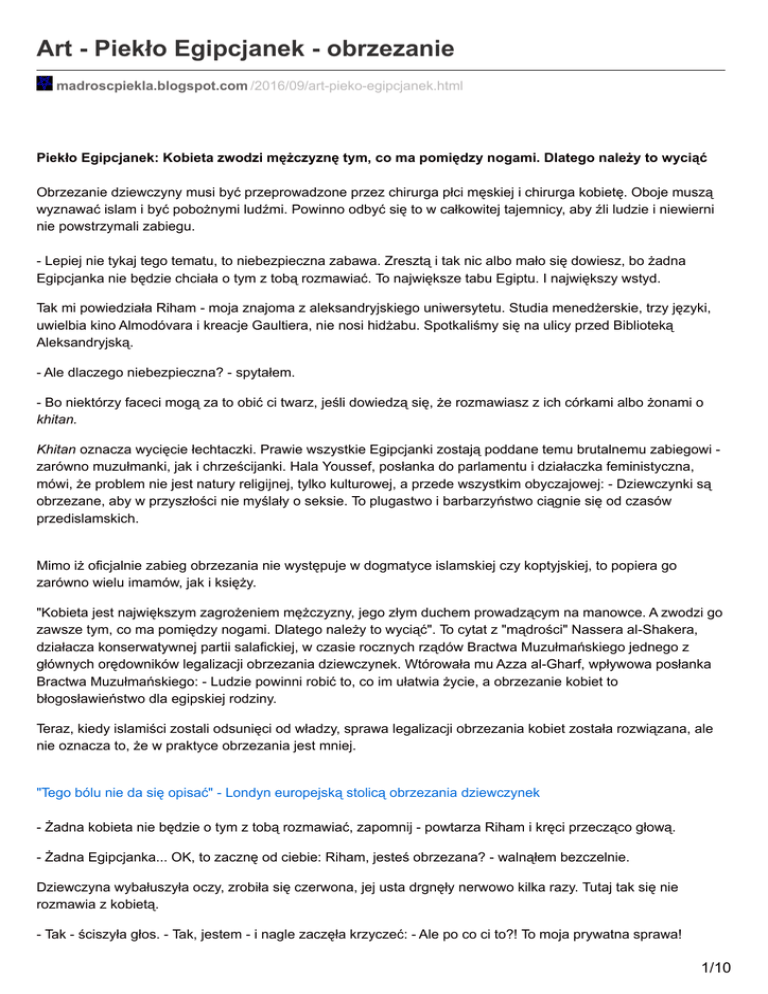 Art - Piekło Egipcjanek - obrzezanie

madroscpiekla.blogspot.com /2016/09/art-pieko-egipcjanek.html

Piekło Egipcjanek: Kobieta zwodzi mężczyznę tym, co ma pomiędzy nogami. Dlatego należy to wyciąć

Obrzezanie dziewczyny musi być przeprowadzone przez chirurga płci męskiej i chirurga kobietę. Oboje muszą wyznawać islam i być pobożnymi ludźmi. Powinno odbyć się to w całkowitej tajemnicy, aby źli ludzie i niewierni nie powstrzymali zabiegu.

- Lepiej nie tykaj tego tematu, to niebezpieczna zabawa. Zresztą i tak nic albo mało się dowiesz, bo żadna Egipcjanka nie będzie chciała o tym z tobą rozmawiać. To największe tabu Egiptu. I największy wstyd.

Tak mi powiedziała Riham - moja znajoma z aleksandryjskiego uniwersytetu. Studia menedżerskie, trzy języki, uwielbia kino Almodóvara i kreacje Gaultiera, nie nosi hidżabu. Spotkaliśmy się na ulicy przed Biblioteką Aleksandryjską.

- Ale dlaczego niebezpieczna? - spytałem.

- Bo niektórzy faceci mogą za to obić ci twarz, jeśli dowiedzą się, że rozmawiasz z ich córkami albo żonami o khitan.

Khitan oznacza wycięcie łechtaczki. Prawie wszystkie Egipcjanki zostają poddane temu brutalnemu zabiegowi - zarówno muzułmanki, jak i chrześcijanki. Hala Youssef, posłanka do parlamentu i działaczka feministyczna, mówi, że problem nie jest natury religijnej, tylko kulturowej, a przede wszystkim obyczajowej: - Dziewczynki są obrzezane, aby w przyszłości nie myślały o seksie. To plugastwo i barbarzyństwo ciągnie się od czasów przedislamskich.

Mimo iż oficjalnie zabieg obrzezania nie występuje w dogmatyce islamskiej czy koptyjskiej, to popiera go zarówno wielu imamów, jak i księży.

"Kobieta jest największym zagrożeniem mężczyzny, jego złym duchem prowadzącym na manowce. A zwodzi go zawsze tym, co ma pomiędzy nogami. Dlatego należy to wyciąć". To cytat z "mądrości" Nassera al-Shakera, działacza konserwatywnej partii salafickiej, w czasie rocznych rządów Bractwa Muzułmańskiego jednego z głównych orędowników legalizacji obrzezania dziewczynek. Wtórowała mu Azza al-Gharf, wpływowa posłanka Bractwa Muzułmańskiego: - Ludzie powinni robić to, co im ułatwia życie, a obrzezanie kobiet to błogosławieństwo dla egipskiej rodziny.

Teraz, kiedy islamiści zostali odsunięci od władzy, sprawa legalizacji obrzezania kobiet została rozwiązana, ale nie oznacza to, że w praktyce obrzezania jest mniej.

"Tego bólu nie da się opisać" - Londyn europejską stolicą obrzezania dziewczynek

- Żadna kobieta nie będzie o tym z tobą rozmawiać, zapomnij - powtarza Riham i kręci przecząco głową.

- Żadna Egipcjanka... OK, to zacznę od ciebie: Riham, jesteś obrzezana? - walnąłem bezczelnie.

Dziewczyna wybałuszyła oczy, zrobiła się czerwona, jej usta drgnęły nerwowo kilka razy. Tutaj tak się nie rozmawia z kobietą.

- Tak - ściszyła głos. - Tak, jestem - i nagle zaczęła krzyczeć: - Ale po co ci to?! To moja prywatna sprawa!

1/10